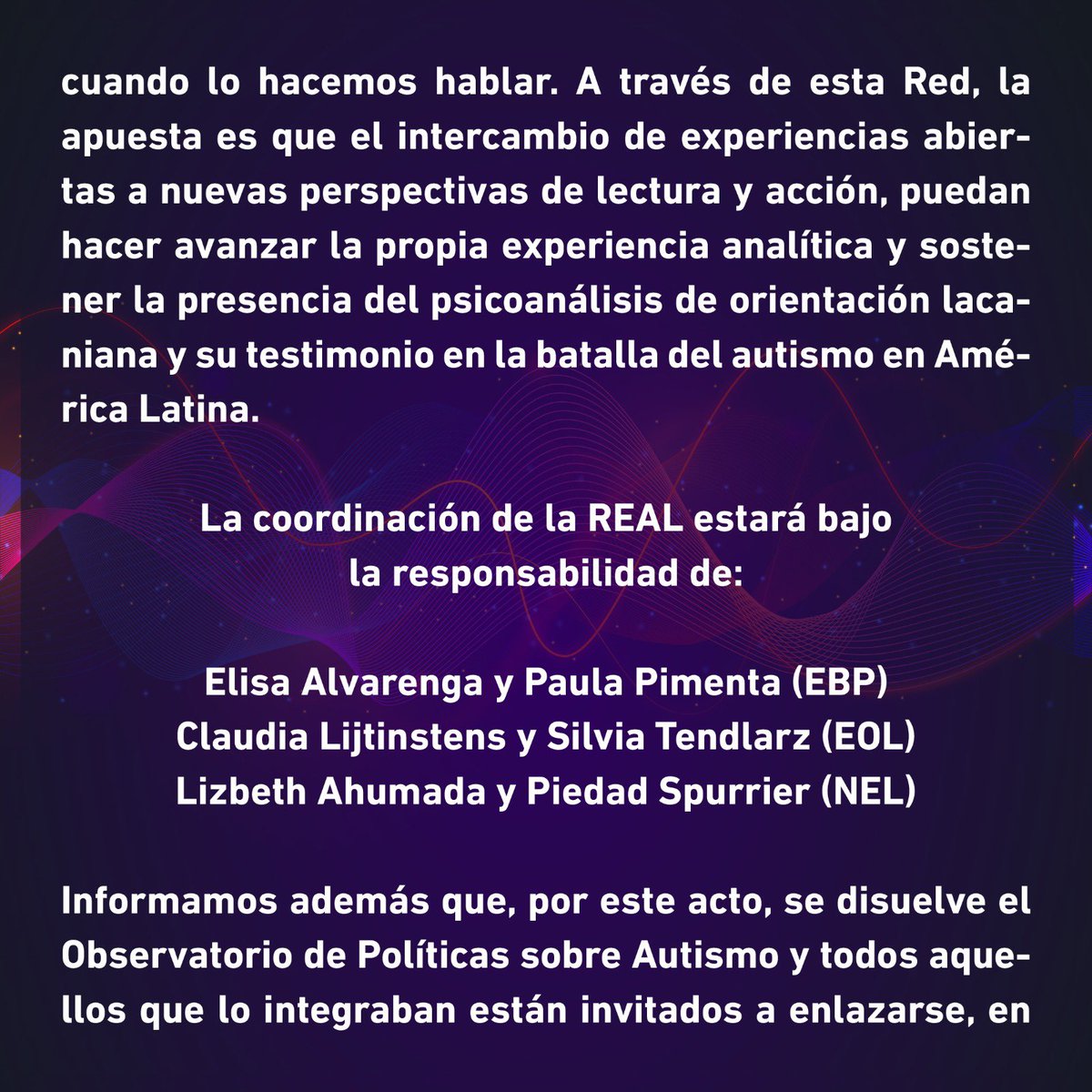 cuando lo hacemos hablar. A través de esta Red, la apuesta es que el intercambio de experiencias abiertas a nuevas perspectivas de lectura y acción, puedan hacer avanzar la propia experiencia analítica y sostener la presencia del psicoanálisis de orientación lacaniana y su testimonio en la batalla del autismo en América Latina.

La coordinación de la REAL estará bajo la responsabilidad de:

Elisa Alvarenga y Paula Pimenta (EBP)
Claudia Lijtinstens y Silvia Tendlarz (EOL)
Lizbeth Ahumada y Piedad Spurrier (NEL)

Informamos además que, por este acto, se disuelve el Observatorio de Políticas sobre Autismo y todos aquellos que lo integraban están invitados a enlazarse, en